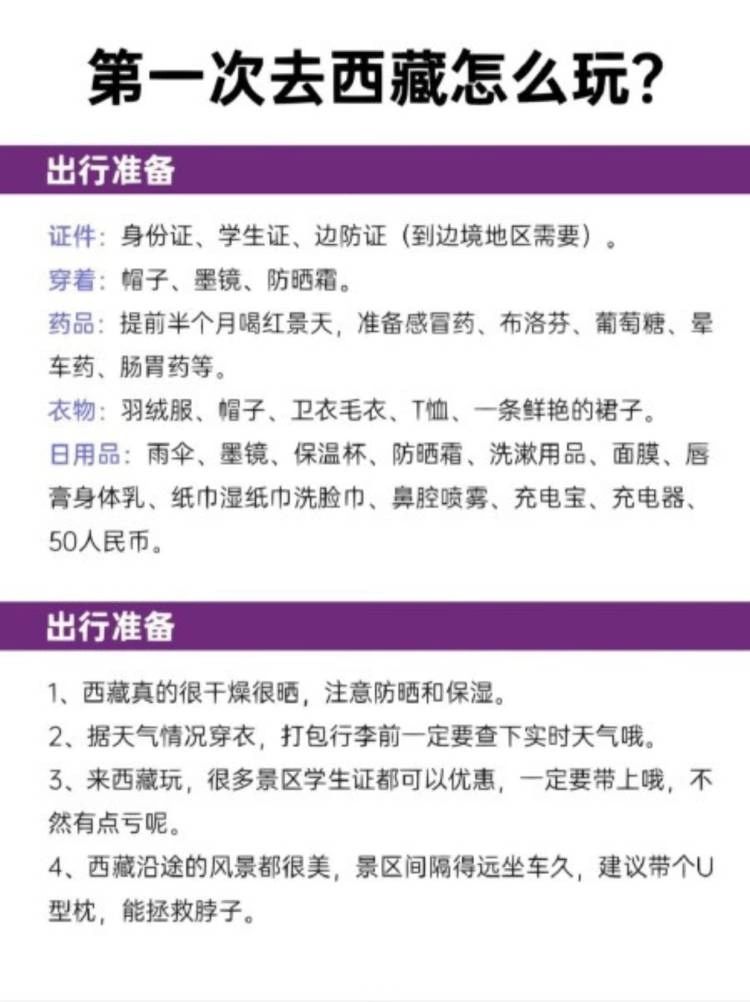 第一次去西藏怎么玩?

出行准备

证件：身份证、学生证、边防证（到边境地区需要）。
穿着：帽子、墨镜、防晒霜。
药品：提前半个月喝红景天，准备感冒药、布洛芬、葡萄糖、晕车药、肠胃药等。
衣物：羽绒服、帽子、卫衣毛衣、T恤、一条鲜艳的裙子。
日用品：雨伞、墨镜、保温杯、防晒霜、洗漱用品、面膜、唇膏身体乳、纸巾湿纸巾洗脸巾、鼻腔喷雾、充电宝、充电器、50人民币。

出行准备

1、西藏真的很干燥很晒，注意防晒和保湿。
2、据天气情况穿衣，打包行李前一定要查下实时天气哦。
3、来西藏玩，很多景区学生证都可以优惠，一定要带上哦，不然有点亏呢。
4、西藏沿途的风景都很美，景区间隔得远坐车久，建议带个U型枕，能拯救脖子。